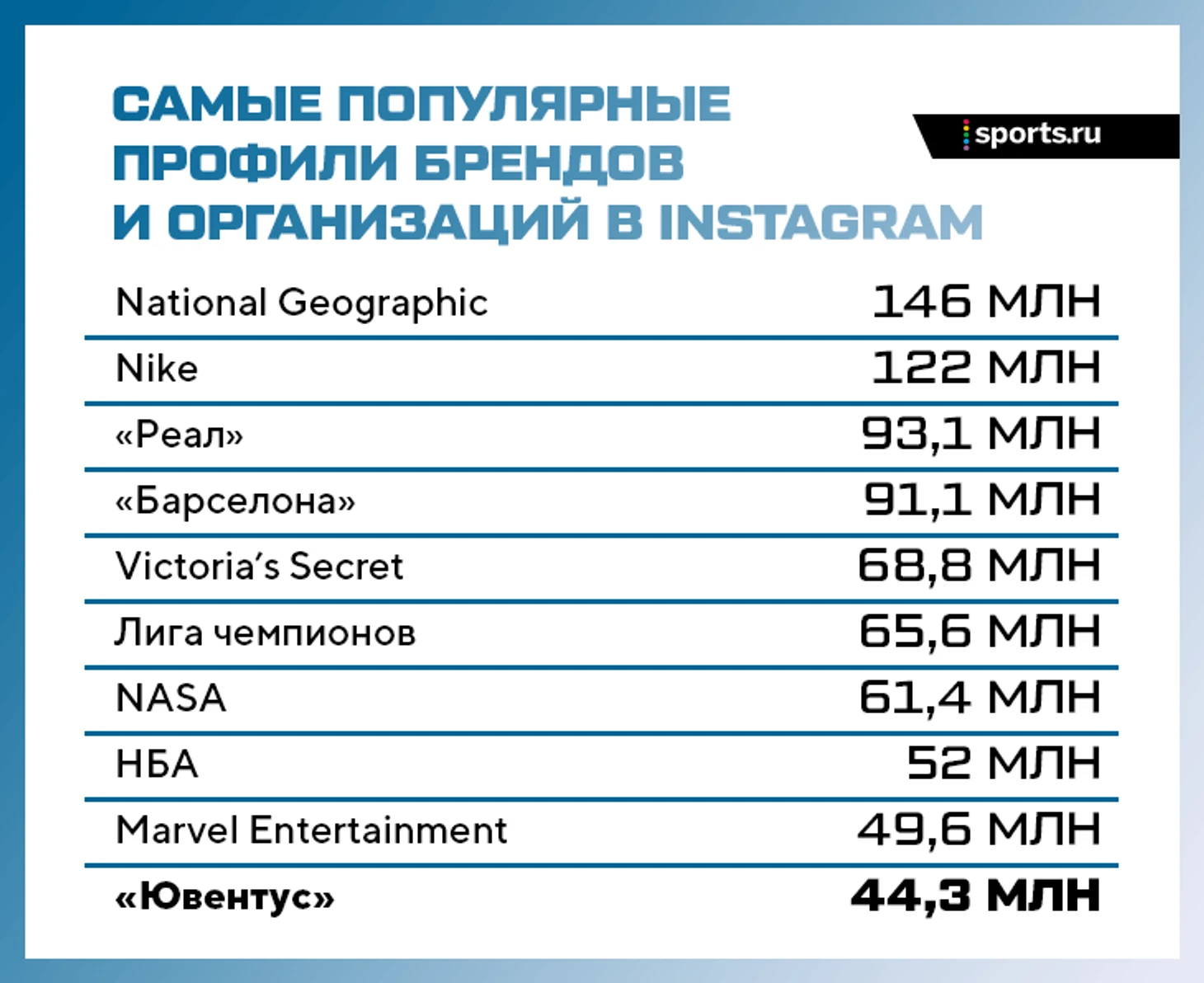 САМЫЕ ПОПУЛЯРНЫЕ ПРОФИЛИ БРЕНДОВ И ОРГАНИЗАЦИЙ В INSTAGRAM

sports.ru

| | |
|---|---|
| National Geographic | 146 МЛН |
| Nike | 122 МЛН |
| «Реал» | 93,1 МЛН |
| «Барселона» | 91,1 МЛН |
| Victoria's Secret | 68,8 МЛН |
| Лига чемпионов | 65,6 МЛН |
| NASA | 61,4 МЛН |
| НБА | 52 МЛН |
| Marvel Entertainment | 49,6 МЛН |
| «Ювентус» | 44,3 МЛН |